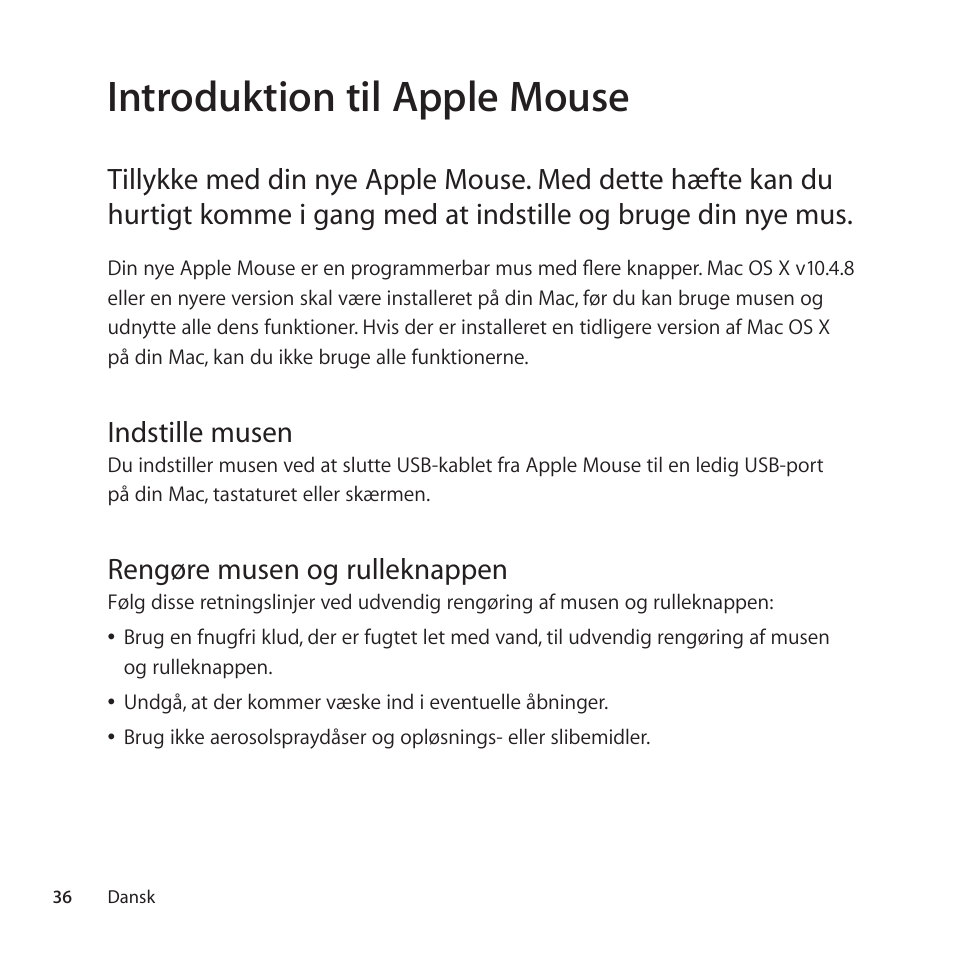 Introduktion til Apple Mouse

Tillykke med din nye Apple Mouse. Med dette hæfte kan du hurtigt komme i gang med at indstille og bruge din nye mus.

Din nye Apple Mouse er en programmerbar mus med flere knapper. Mac OS X v10.4.8 eller en nyere version skal være installeret på din Mac, før du kan bruge musen og udnytte alle dens funktioner. Hvis der er installeret en tidligere version af Mac OS X på din Mac, kan du ikke bruge alle funktionerne.

Indstille musen
Du indstiller musen ved at slutte USB-kablet fra Apple Mouse til en ledig USB-port på din Mac, tastaturet eller skærmen.

Rengøre musen og rulleknappen
Følg disse retningslinjer ved udvendig rengøring af musen og rulleknappen:
• Brug en fnugfri klud, der er fugtet let med vand, til udvendig rengøring af musen og rulleknappen.
• Undgå, at der kommer væske ind i eventuelle åbninger.
• Brug ikke aerosolspraydåser og opløsnings- eller slibemidler.

36 Dansk